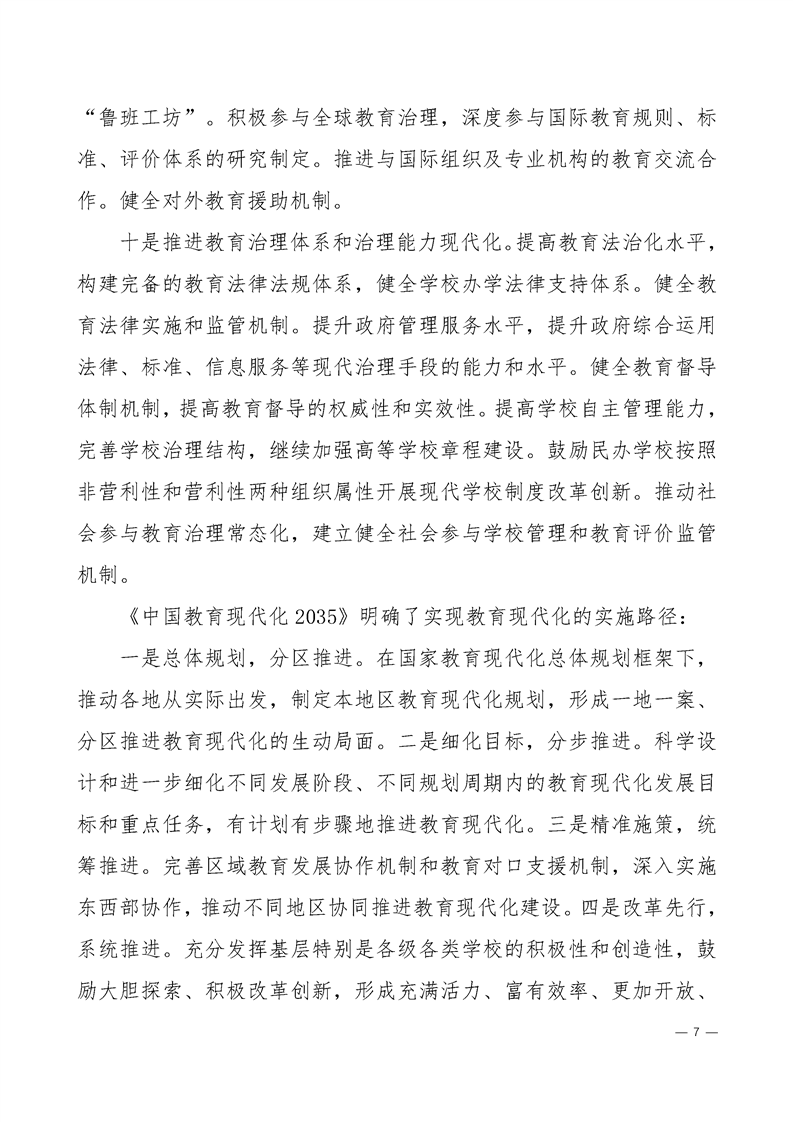 “鲁班工坊”。积极参与全球教育治理，深度参与国际教育规则、标准、评价体系的研究制定。推进与国际组织及专业机构的教育交流合作。健全对外教育援助机制。

十是推进教育治理体系和治理能力现代化。提高教育法治化水平，构建完备的教育法律法规体系，健全学校办学法律支持体系。健全教育法律实施和监管机制。提升政府管理服务水平，提升政府综合运用法律、标准、信息服务等现代治理手段的能力和水平。健全教育督导体制机制，提高教育督导的权威性和实效性。提高学校自主管理能力，完善学校治理结构，继续加强高等学校章程建设。鼓励民办学校按照非营利性和营利性两种组织属性开展现代学校制度改革创新。推动社会参与教育治理常态化，建立健全社会参与学校管理和教育评价监管机制。

《中国教育现代化 2035》明确了实现教育现代化的实施路径：

一是总体规划，分区推进。在国家教育现代化总体规划框架下，推动各地从实际出发，制定本地区教育现代化规划，形成一地一案、分区推进教育现代化的生动局面。二是细化目标，分步推进。科学设计和进一步细化不同发展阶段、不同规划周期内的教育现代化发展目标和重点任务，有计划有步骤地推进教育现代化。三是精准施策，统筹推进。完善区域教育发展协作机制和教育对口支援机制，深入实施东西部协作，推动不同地区协同推进教育现代化建设。四是改革先行，系统推进。充分发挥基层特别是各级各类学校的积极性和创造性，鼓励大胆探索、积极改革创新，形成充满活力、富有效率、更加开放、

— 7 —